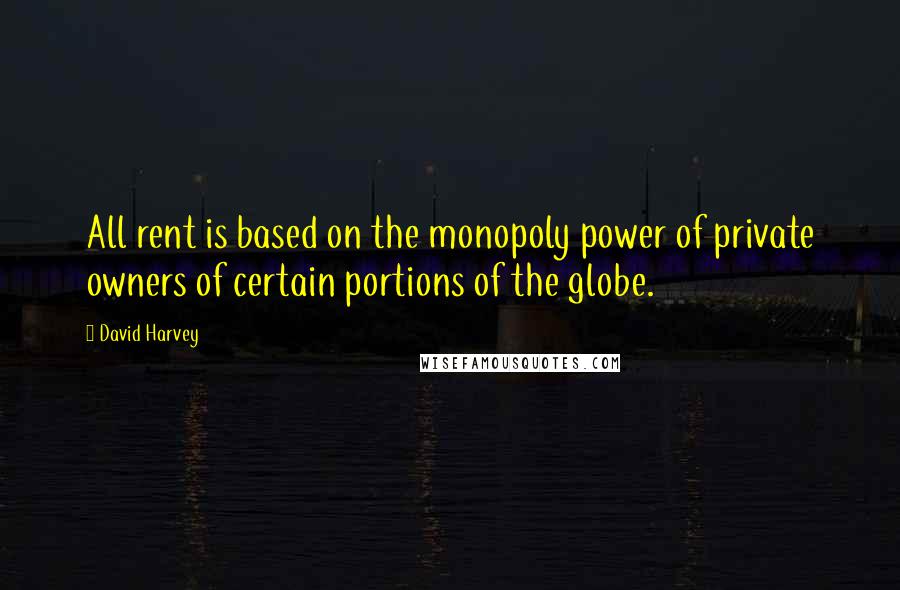 All rent is based on the monopoly power of private owners of certain portions of the globe.

David Harvey

WISEFAMOUSQUOTES.COM